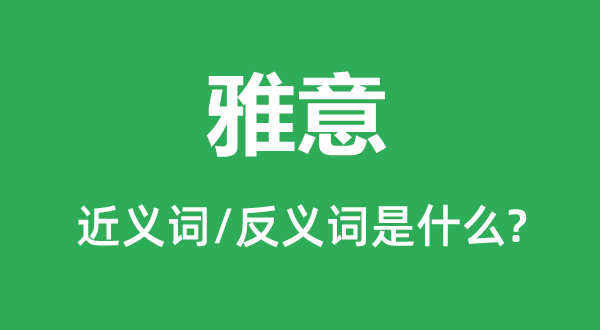 雅意

近义词/反义词是什么?